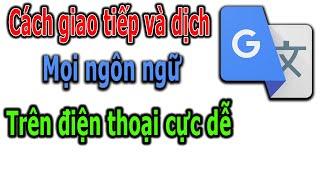 Cách giao tiếp và dịch
Mọi ngôn ngữ
Trên điện thoại cực dễ

G
文